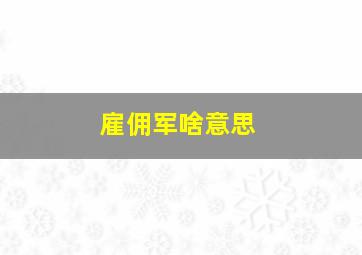 雇佣军啥意思